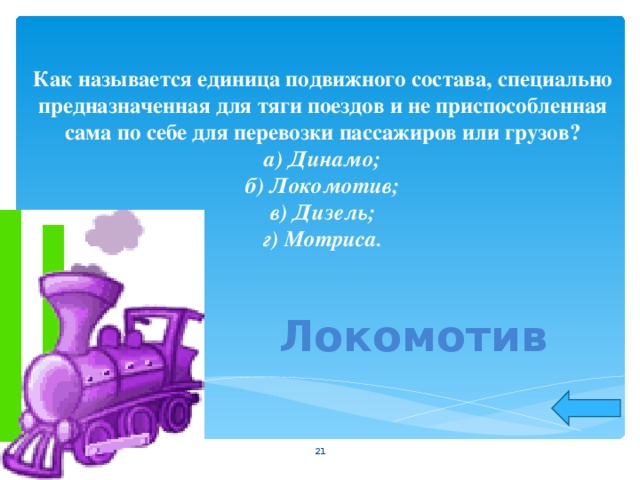 Как называется единица подвижного состава, специально предназначенная для тяги поездов и не приспособленная сама по себе для перевозки пассажиров или грузов?

а) Динамо;
б) Локомотив;
в) Дизель;
г) Мотриса.

Локомотив

21